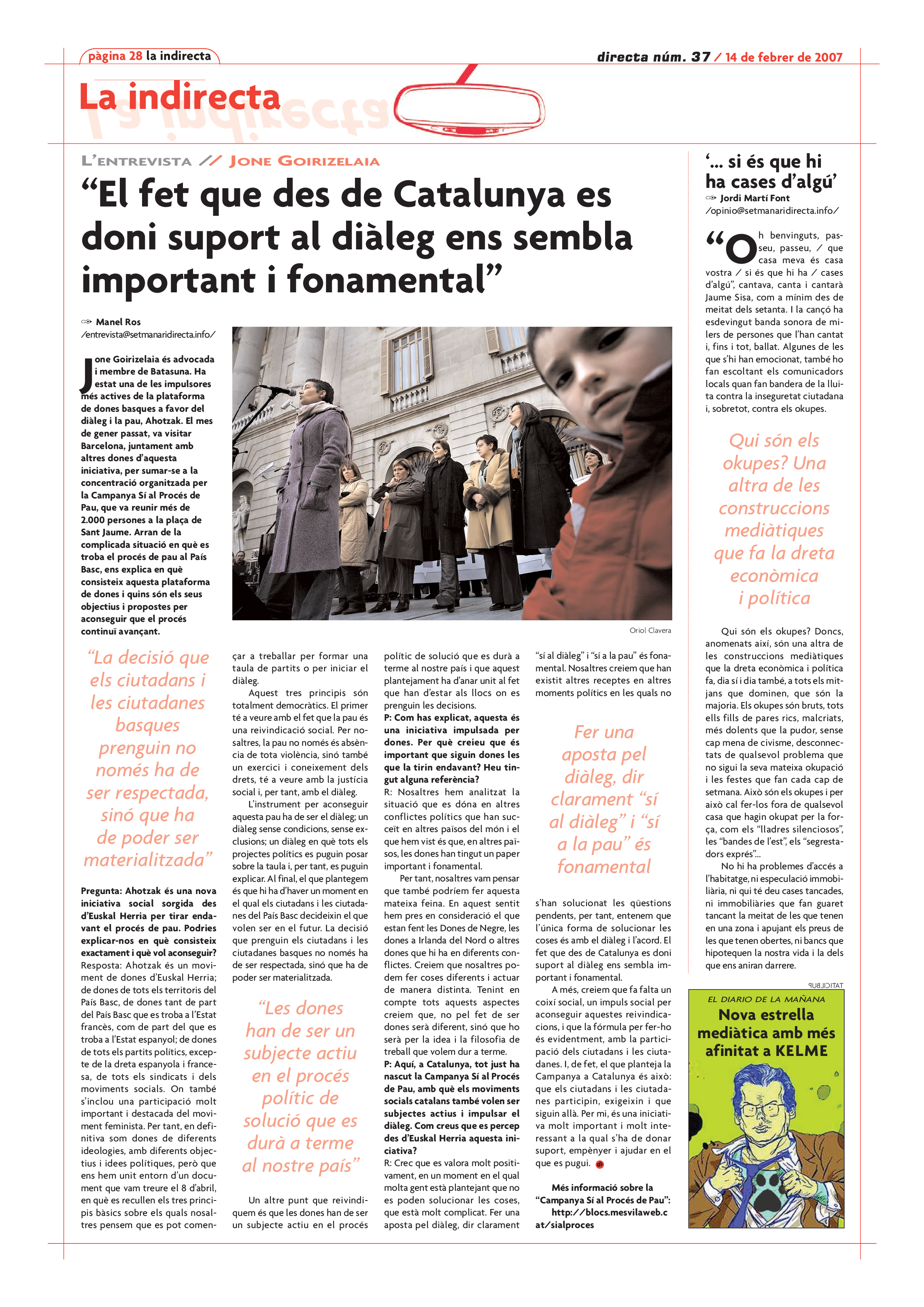 pàgina 28 la indirecta

directa núm. 37 / 14 de febrer de 2007

La indirecta

L'ENTREVISTA // JONE GOIRIZELAIA

"El fet que des de Catalunya es doni suport al diàleg ens sembla important i fonamental"

Manel Ros
/entrevista@setmanaridirecta.info/

Jone Goirizelaia és advocada i membre de Batasuna. Ha estat una de les impulsores més actives de la plataforma de dones basques a favor del diàleg i la pau, Ahotzak. El mes de gener passat, va visitar Barcelona, juntament amb altres dones d'aquesta iniciativa, per sumar-se a la concentració organitzada per la Campanya Sí al Procés de Pau, que va reunir més de 2.000 persones a la plaça de Sant Jaume. Arran de la complicada situació en què es troba el procés de pau al País Basc, ens explica en què consisteix aquesta plataforma de dones i quins són els seus objectius i propostes per aconseguir que el procés continuï avançant.

Oriol Clavera

"La decisió que els ciutadans i les ciutadanes basques prenguin no només ha de ser respectada, sinó que ha de poder ser materialitzada"

Pregunta: Ahotzak és una nova iniciativa social sorgida des d'Euskal Herria per tirar endavant el procés de pau. Podries explicar-nos en què consisteix exactament i què vol aconseguir?
Resposta: Ahotzak és un moviment de dones d'Euskal Herria; de dones de tots els territoris del País Basc, de dones tant de part del País Basc que es troba a l'Estat francès, com de part del que es troba a l'Estat espanyol; de dones de tots els partits polítics, excepte de la dreta espanyola i francesa, de tots els sindicats i dels moviments socials. On també s'inclou una participació molt important i destacada del moviment feminista. Per tant, en definitiva som dones de diferents ideologies, amb diferents objectius i idees polítiques, però que ens hem unit entorn d'un document que vam treure el 8 d'abril, en què es recullen els tres principis bàsics sobre els quals nosaltres pensem que es pot començar a treballar per formar una taula de partits o per iniciar el diàleg.
Aquest tres principis són totalment democràtics. El primer té a veure amb el fet que la pau és una reivindicació social. Per nosaltres, la pau no només és absència de tota violència, sinó també un exercici i coneixement dels drets, té a veure amb la justícia social i, per tant, amb el diàleg.
L'instrument per aconseguir aquesta pau ha de ser el diàleg; un diàleg sense condicions, sense exclusions; un diàleg en què tots els projectes polítics es puguin posar sobre la taula i, per tant, es puguin explicar. Al final, el que plantegem és que hi ha d'haver un moment en el qual els ciutadans i les ciutadanes del País Basc decideixin el que volen ser en el futur. La decisió que prenguin els ciutadans i les ciutadanes basques no només ha de ser respectada, sinó que ha de poder ser materialitzada.

"Les dones han de ser un subjecte actiu en el procés polític de solució que es durà a terme al nostre país"

Un altre punt que reivindiquem és que les dones han de ser un subjecte actiu en el procés polític de solució que es durà a terme al nostre país i que aquest plantejament ha d'anar unit al fet que han d'estar als llocs on es prenguin les decisions.
P: Com has explicat, aquesta és una iniciativa impulsada per dones. Per què creieu que és important que siguin dones les que la tirin endavant? Heu tingut alguna referència?
R: Nosaltres hem analitzat la situació que es dóna en altres conflictes polítics que han succeït en altres països del món i el que hem vist és que, en altres països, les dones han tingut un paper important i fonamental.
Per tant, nosaltres vam pensar que també podríem fer aquesta mateixa feina. En aquest sentit hem pres en consideració el que estan fent les Dones de Negre, les dones a Irlanda del Nord o altres dones que hi ha en diferents conflictes. Creiem que nosaltres podem fer coses diferents i actuar de manera distinta. Tenint en compte tots aquests aspectes creiem que, no pel fet de ser dones serà diferent, sinó que ho serà per la idea i la filosofia de treball que volem dur a terme.
P: Aquí, a Catalunya, tot just ha nascut la Campanya Sí al Procés de Pau, amb què els moviments socials catalans també volen ser subjectes actius i impulsar el diàleg. Com creus que es percep des d'Euskal Herria aquesta iniciativa?
R: Crec que es valora molt positivament, en un moment en el qual molta gent està plantejant que no es poden solucionar les coses, que està molt complicat. Fer una aposta pel diàleg, dir clarament "sí al diàleg" i "sí a la pau" és fonamental. Nosaltres creiem que han existit altres receptes en altres moments polítics en les quals no

Fer una aposta pel diàleg, dir clarament "sí al diàleg" i "sí a la pau" és fonamental

s'han solucionat les qüestions pendents, per tant, entenem que l'única forma de solucionar les coses és amb el diàleg i l'acord. El fet que des de Catalunya es doni suport al diàleg ens sembla important i fonamental.
A més, creiem que fa falta un coixí social, un impuls social per aconseguir aquestes reivindicacions, i que la fórmula per fer-ho és evidentment, amb la participació dels ciutadans i les ciutadanes. I, de fet, el que planteja la Campanya a Catalunya és això: que els ciutadans i les ciutadanes participin, exigeixin i que siguin allà. Per mi, és una iniciativa molt important i molt interessant a la qual s'ha de donar suport, empènyer i ajudar en el que es pugui.

Més informació sobre la "Campanya Sí al Procés de Pau": http://blocs.mesvilaweb.cat/sialproces

'... si és que hi ha cases d'algú'
Jordi Martí Font
/opinio@setmanaridirecta.info/

"Oh benvinguts, passeu, passeu, / que casa meva és casa vostra / si és que hi ha / cases d'algú", cantava, canta i cantarà Jaume Sisa, com a mínim des de meitat dels setanta. I la cançó ha esdevingut banda sonora de milers de persones que l'han cantat i, fins i tot, ballat. Algunes de les que s'hi han emocionat, també ho fan escoltant els comunicadors locals quan fan bandera de la lluita contra la inseguretat ciutadana i, sobretot, contra els okupes.

Qui són els okupes? Una altra de les construccions mediàtiques que fa la dreta econòmica i política

Qui són els okupes? Doncs, anomenats així, són una altra de les construccions mediàtiques que la dreta econòmica i política fa, dia sí i dia també, a tots els mitjans que dominen, que són la majoria. Els okupes són bruts, tots ells fills de pares rics, malcriats, més dolents que la pudor, sense cap mena de civisme, desconnectats de qualsevol problema que no sigui la seva mateixa okupació i les festes que fan cada cap de setmana. Això són els okupes i per això cal fer-los fora de qualsevol casa que hagin okupat per la força, com els "lladres silenciosos", les "bandes de l'est", els "segrestadors exprés"...
No hi ha problemes d'accés a l'habitatge, ni especulació immobiliària, ni qui té deu cases tancades, ni immobiliàries que fan guaret tancant la meitat de les que tenen en una zona i apujant els preus de les que tenen obertes, ni bancs que hipotequen la nostra vida i la dels que ens aniran darrere.

PUBLICITAT

EL DIARIO DE LA MAÑANA
Nova estrella mediàtica amb més afinitat a KELME